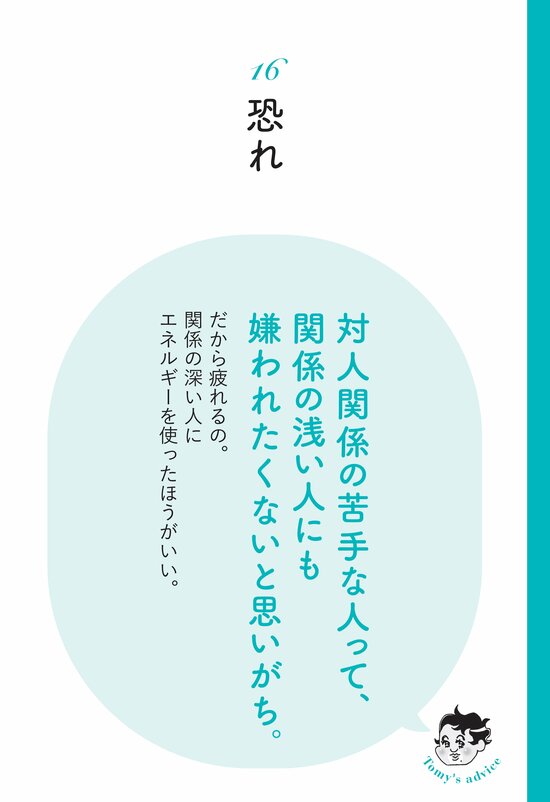 16
恐れ

対人関係の苦手な人って、
関係の浅い人にも
嫌われたくないと思いがち。

だから疲れるの。
関係の深い人に
エネルギーを使ったほうがいい。

Tomy's advice